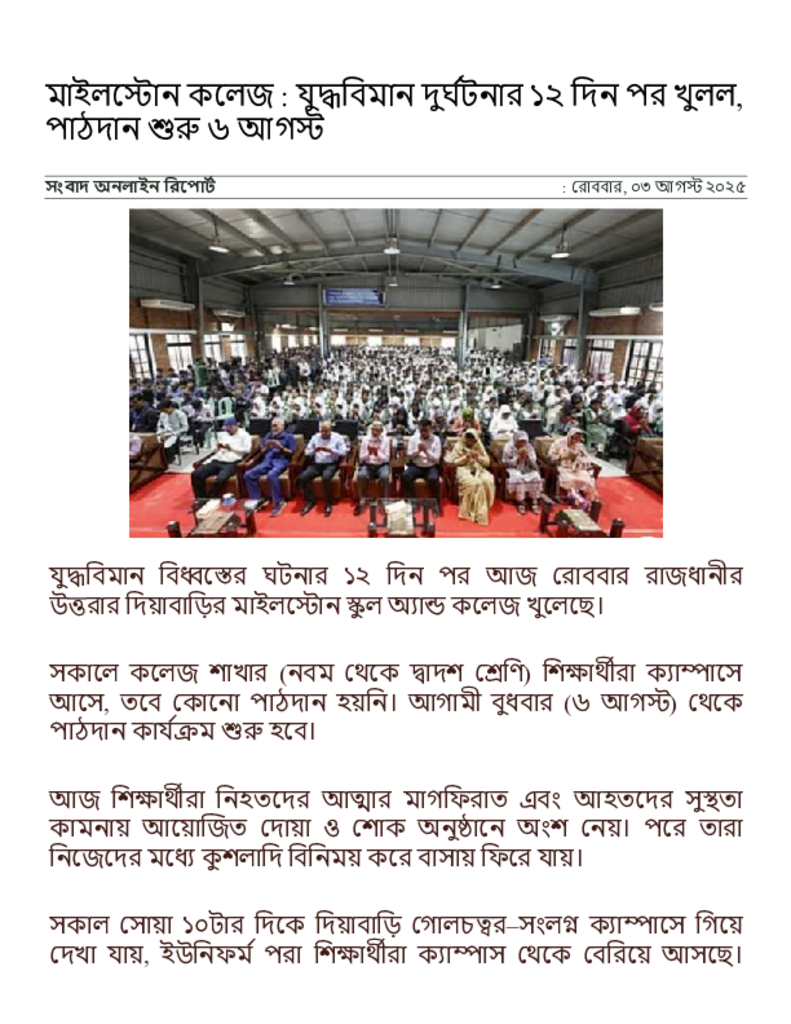 মাইলস্টোন কলেজ : যুদ্ধবিমান দুর্ঘটনার ১২ দিন পর খুলল, পাঠদান শুরু ৬ আগস্ট

সংবাদ অনলাইন রিপোর্ট : রোববার, ০৩ আগস্ট ২০২৫

যুদ্ধবিমান বিধ্বস্তের ঘটনার ১২ দিন পর আজ রোববার রাজধানীর উত্তরার দিয়াবাড়ির মাইলস্টোন স্কুল অ্যান্ড কলেজ খুলেছে।

সকালে কলেজ শাখার (নবম থেকে দ্বাদশ শ্রেণি) শিক্ষার্থীরা ক্যাম্পাসে আসে, তবে কোনো পাঠদান হয়নি। আগামী বুধবার (৬ আগস্ট) থেকে পাঠদান কার্যক্রম শুরু হবে।

আজ শিক্ষার্থীরা নিহতদের আত্মার মাগফিরাত এবং আহতদের সুস্থতা কামনায় আয়োজিত দোয়া ও শোক অনুষ্ঠানে অংশ নেয়। পরে তারা নিজেদের মধ্যে কুশলাদি বিনিময় করে বাসায় ফিরে যায়।

সকাল সোয়া ১০টার দিকে দিয়াবাড়ি গোলচত্বর–সংলগ্ন ক্যাম্পাসে গিয়ে দেখা যায়, ইউনিফর্ম পরা শিক্ষার্থীরা ক্যাম্পাস থেকে বেরিয়ে আসছে।